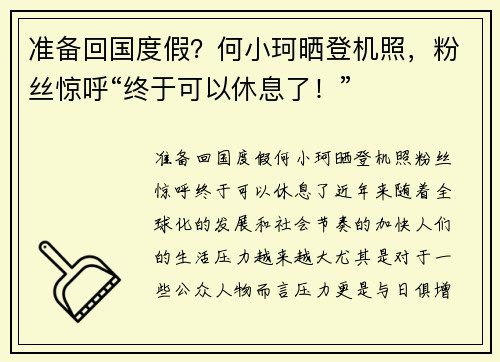 准备回国度假？何小珂晒登机照，粉丝惊呼“终于可以休息了！”

准备回国度假何小珂晒登机照粉丝惊呼终于可以休息了近年来随着全球化的发展和社会节奏的加快人们的生活压力越来越大尤其是对于一些公众人物而言压力更是与日俱增